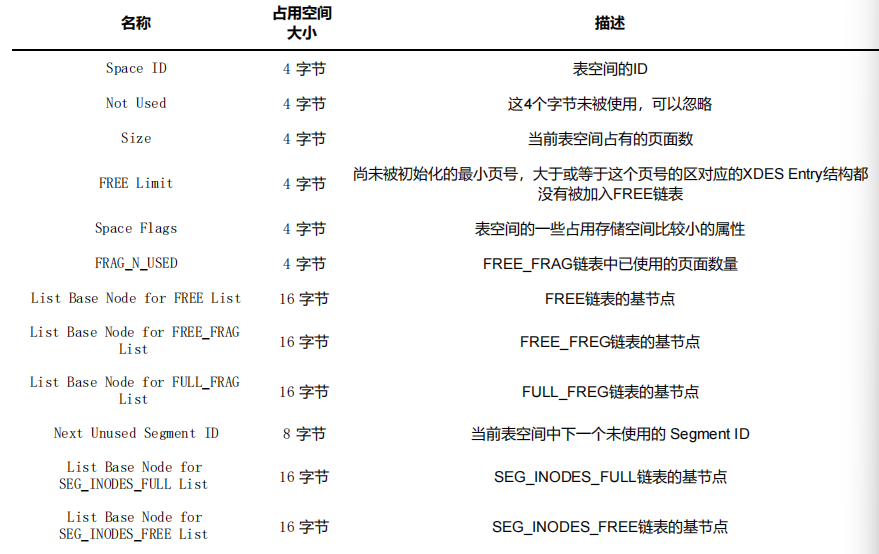 | 名称 | 占用空间大小 | 描述 |
|---|---|---|
| Space ID | 4 字节 | 表空间的ID |
| Not Used | 4 字节 | 这4个字节未被使用，可以忽略 |
| Size | 4 字节 | 当前表空间占有的页面数 |
| FREE Limit | 4 字节 | 尚未被初始化的最小页号，大于或等于这个页号的区对应的XDES Entry结构都没有被加入FREE链表 |
| Space Flags | 4 字节 | 表空间的一些占用存储空间比较小的属性 |
| FRAG_N_USED | 4 字节 | FREE_FRAG链表中已使用的页面数量 |
| List Base Node for FREE List | 16 字节 | FREE链表的基节点 |
| List Base Node for FREE_FRAG List | 16 字节 | FREE_FREG链表的基节点 |
| List Base Node for FULL_FRAG List | 16 字节 | FULL_FREG链表的基节点 |
| Next Unused Segment ID | 8 字节 | 当前表空间中下一个未使用的 Segment ID |
| List Base Node for SEG_INODES_FULL List | 16 字节 | SEG_INODES_FULL链表的基节点 |
| List Base Node for SEG_INODES_FREE List | 16 字节 | SEG_INODES_FREE链表的基节点 |